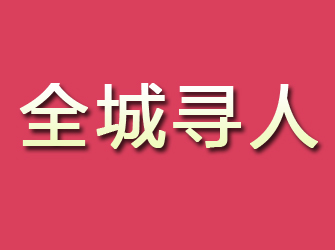 全城寻人